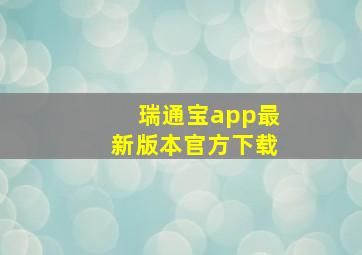 瑞通宝app最新版本官方下载